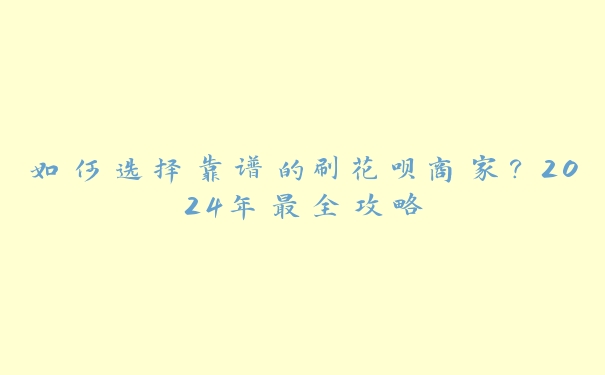 如何选择靠谱的刷花呗商家？2024年最全攻略